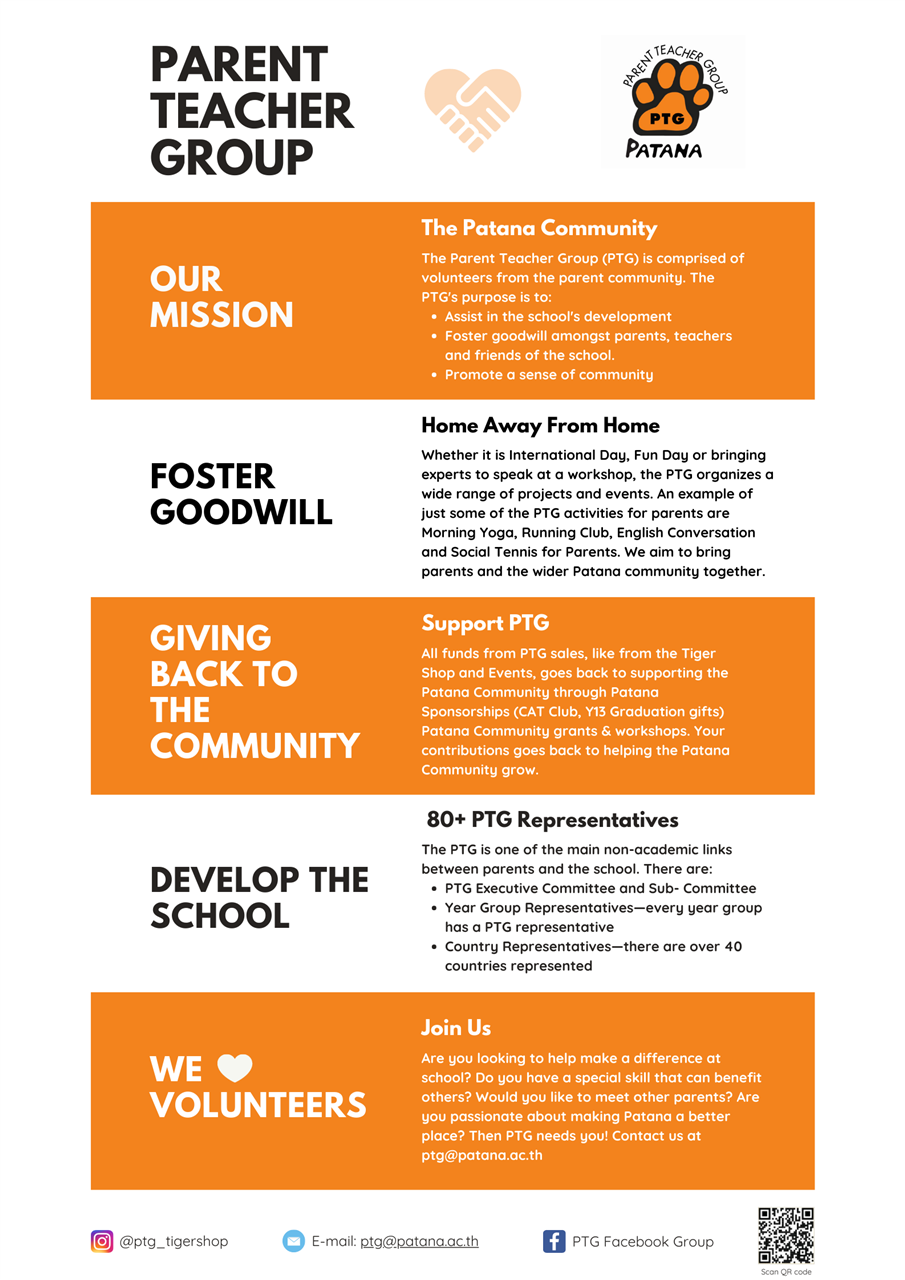 PARENT TEACHER GROUP

PARENT TEACHER GROUP
PTG
PATANA

OUR MISSION

The Patana Community

The Parent Teacher Group (PTG) is comprised of volunteers from the parent community. The PTG's purpose is to:
- Assist in the school's development
- Foster goodwill amongst parents, teachers and friends of the school.
- Promote a sense of community

FOSTER GOODWILL

Home Away From Home

Whether it is International Day, Fun Day or bringing experts to speak at a workshop, the PTG organizes a wide range of projects and events. An example of just some of the PTG activities for parents are Morning Yoga, Running Club, English Conversation and Social Tennis for Parents. We aim to bring parents and the wider Patana community together.

GIVING BACK TO THE COMMUNITY

Support PTG

All funds from PTG sales, like from the Tiger Shop and Events, goes back to supporting the Patana Community through Patana Sponsorships (CAT Club, Y13 Graduation gifts) Patana Community grants & workshops. Your contributions goes back to helping the Patana Community grow.

DEVELOP THE SCHOOL

80+ PTG Representatives

The PTG is one of the main non-academic links between parents and the school. There are:
- PTG Executive Committee and Sub- Committee
- Year Group Representatives—every year group has a PTG representative
- Country Representatives—there are over 40 countries represented

WE ♥ VOLUNTEERS

Join Us

Are you looking to help make a difference at school? Do you have a special skill that can benefit others? Would you like to meet other parents? Are you passionate about making Patana a better place? Then PTG needs you! Contact us at ptg@patana.ac.th

@ptg_tigershop

E-mail: ptg@patana.ac.th

PTG Facebook Group

Scan QR code